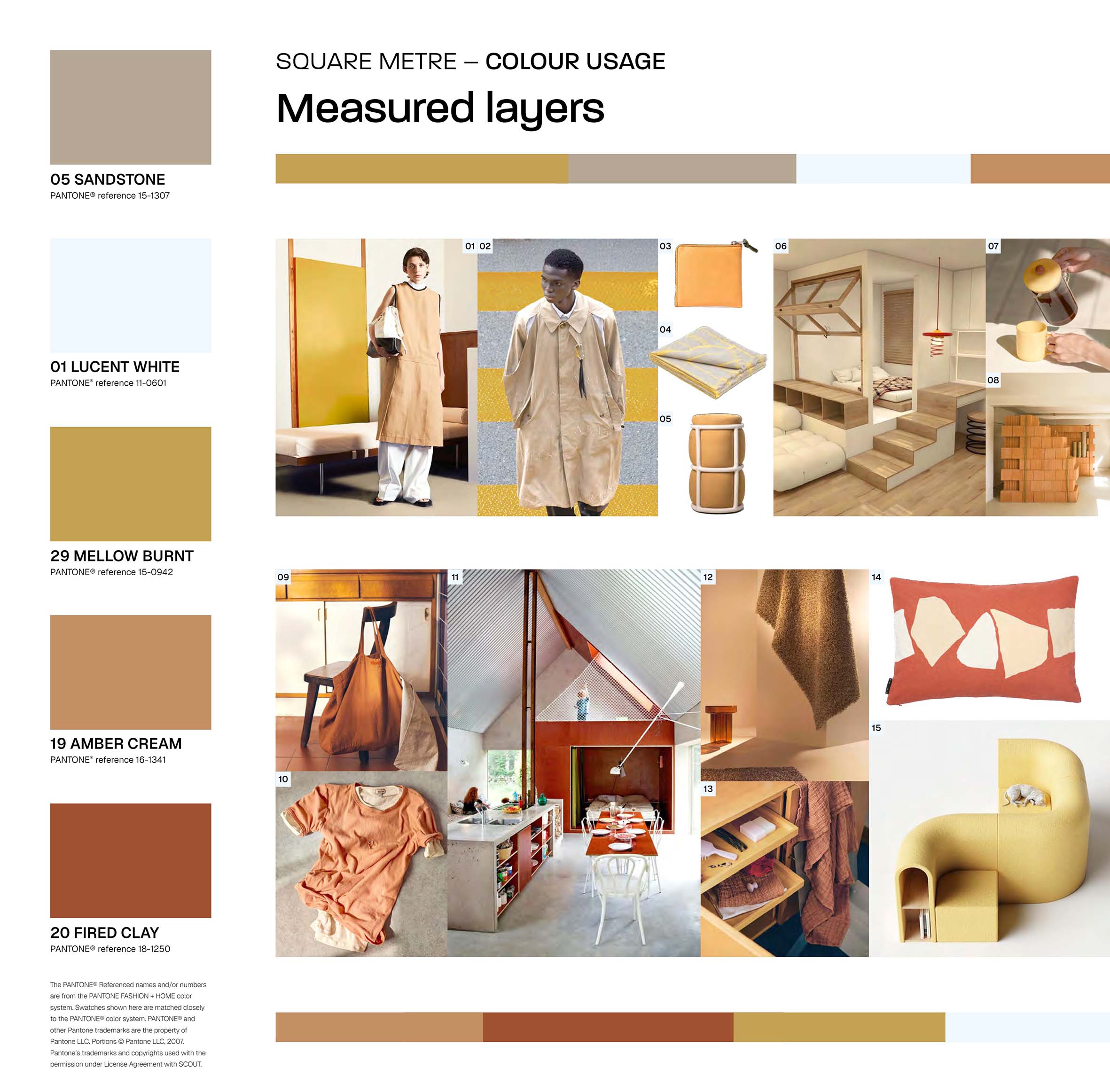 05 SANDSTONE
PANTONE® reference 15-1307

01 LUCENT WHITE
PANTONE® reference 11-0601

29 MELLOW BURNT
PANTONE® reference 15-0942

19 AMBER CREAM
PANTONE® reference 16-1341

20 FIRED CLAY
PANTONE® reference 18-1250

The PANTONE® Referenced names and/or numbers are from the PANTONE FASHION + HOME color system. Swatches shown here are matched closely to the PANTONE® color system. PANTONE® and other Pantone trademarks are the property of Pantone LLC. Portions © Pantone LLC, 2007. Pantone's trademarks and copyrights used with the permission under License Agreement with SCOUT.

SQUARE METRE – COLOUR USAGE

Measured layers

01 02 03 04 05 06 07 08

09 10 11 12 13 14 15